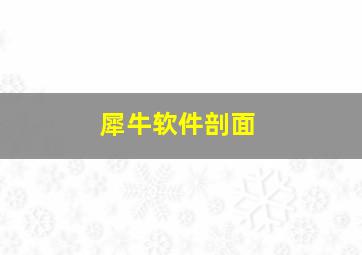 犀牛软件剖面